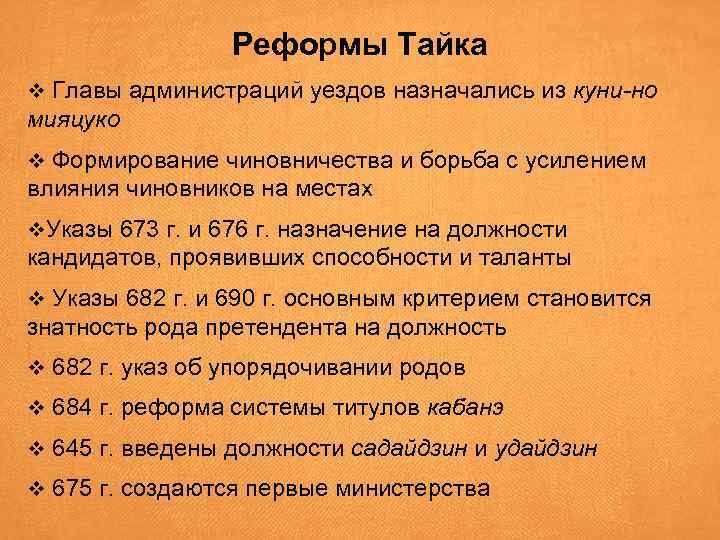 Реформы Тайка

❖ Главы администраций уездов назначались из куни-но мияцуко

❖ Формирование чиновничества и борьба с усилением влияния чиновников на местах

❖Указы 673 г. и 676 г. назначение на должности кандидатов, проявивших способности и таланты

❖ Указы 682 г. и 690 г. основным критерием становится знатность рода претендента на должность

❖ 682 г. указ об упорядочивании родов

❖ 684 г. реформа системы титулов кабанэ

❖ 645 г. введены должности садайдзин и удайдзин

❖ 675 г. создаются первые министерства